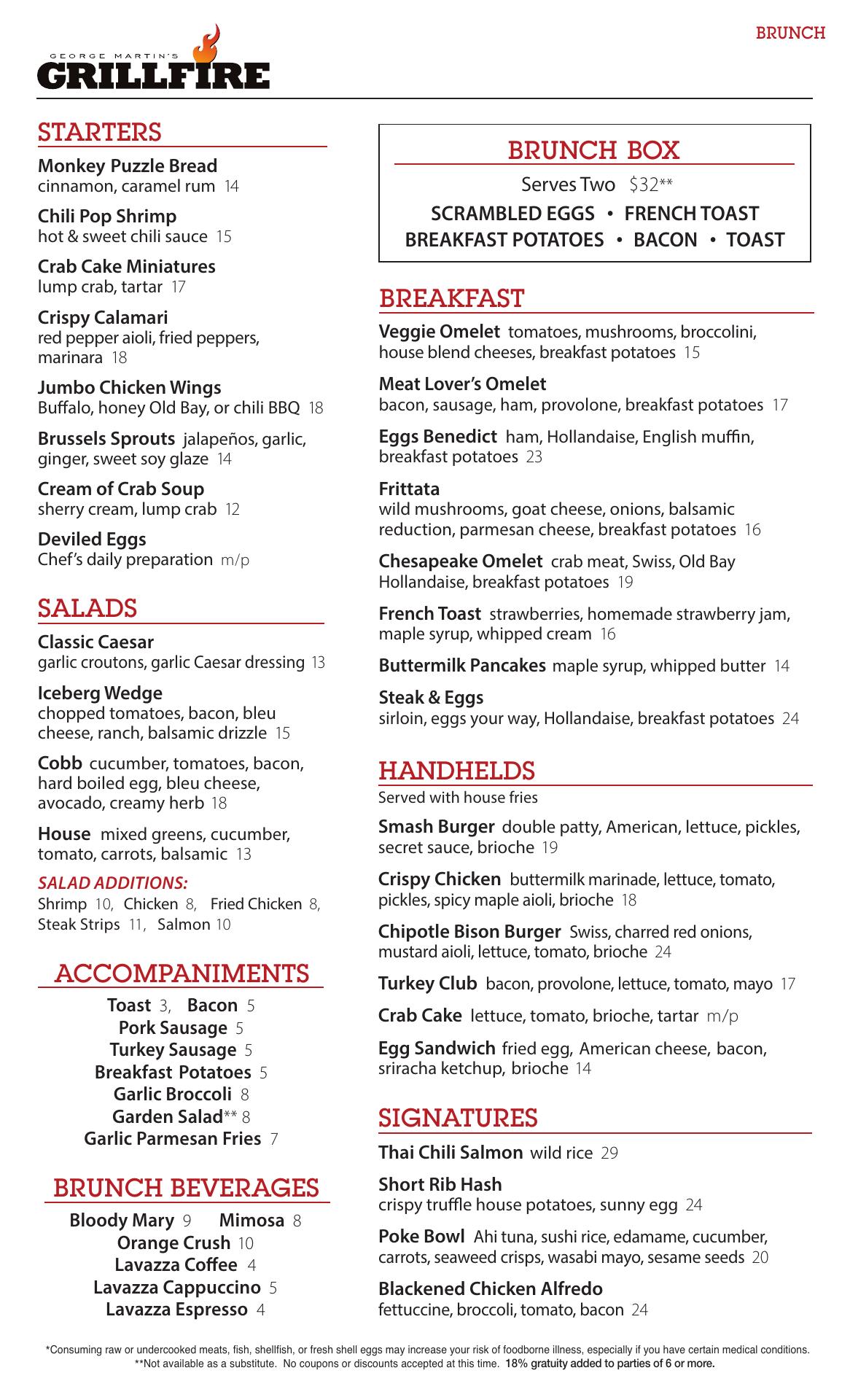 BRUNCH

GEORGE MARTIN'S
GRILLFIRE

STARTERS

Monkey Puzzle Bread
cinnamon, caramel rum 14

Chili Pop Shrimp
hot & sweet chili sauce 15

Crab Cake Miniatures
lump crab, tartar 17

Crispy Calamari
red pepper aioli, fried peppers, marinara 18

Jumbo Chicken Wings
Buffalo, honey Old Bay, or chili BBQ 18

Brussels Sprouts jalapeños, garlic, ginger, sweet soy glaze 14

Cream of Crab Soup
sherry cream, lump crab 12

Deviled Eggs
Chef's daily preparation m/p

SALADS

Classic Caesar
garlic croutons, garlic Caesar dressing 13

Iceberg Wedge
chopped tomatoes, bacon, bleu cheese, ranch, balsamic drizzle 15

Cobb cucumber, tomatoes, bacon, hard boiled egg, bleu cheese, avocado, creamy herb 18

House mixed greens, cucumber, tomato, carrots, balsamic 13

SALAD ADDITIONS:
Shrimp 10, Chicken 8, Fried Chicken 8, Steak Strips 11, Salmon 10

ACCOMPANIMENTS

Toast 3, Bacon 5
Pork Sausage 5
Turkey Sausage 5
Breakfast Potatoes 5
Garlic Broccoli 8
Garden Salad** 8
Garlic Parmesan Fries 7

BRUNCH BEVERAGES

Bloody Mary 9 Mimosa 8
Orange Crush 10
Lavazza Coffee 4
Lavazza Cappuccino 5
Lavazza Espresso 4

BRUNCH BOX
Serves Two $32**
SCRAMBLED EGGS • FRENCH TOAST
BREAKFAST POTATOES • BACON • TOAST

BREAKFAST

Veggie Omelet tomatoes, mushrooms, broccolini, house blend cheeses, breakfast potatoes 15

Meat Lover's Omelet
bacon, sausage, ham, provolone, breakfast potatoes 17

Eggs Benedict ham, Hollandaise, English muffin, breakfast potatoes 23

Frittata
wild mushrooms, goat cheese, onions, balsamic reduction, parmesan cheese, breakfast potatoes 16

Chesapeake Omelet crab meat, Swiss, Old Bay Hollandaise, breakfast potatoes 19

French Toast strawberries, homemade strawberry jam, maple syrup, whipped cream 16

Buttermilk Pancakes maple syrup, whipped butter 14

Steak & Eggs
sirloin, eggs your way, Hollandaise, breakfast potatoes 24

HANDHELDS
Served with house fries

Smash Burger double patty, American, lettuce, pickles, secret sauce, brioche 19

Crispy Chicken buttermilk marinade, lettuce, tomato, pickles, spicy maple aioli, brioche 18

Chipotle Bison Burger Swiss, charred red onions, mustard aioli, lettuce, tomato, brioche 24

Turkey Club bacon, provolone, lettuce, tomato, mayo 17

Crab Cake lettuce, tomato, brioche, tartar m/p

Egg Sandwich fried egg, American cheese, bacon, sriracha ketchup, brioche 14

SIGNATURES

Thai Chili Salmon wild rice 29

Short Rib Hash
crispy truffle house potatoes, sunny egg 24

Poke Bowl Ahi tuna, sushi rice, edamame, cucumber, carrots, seaweed crisps, wasabi mayo, sesame seeds 20

Blackened Chicken Alfredo
fettuccine, broccoli, tomato, bacon 24

*Consuming raw or undercooked meats, fish, shellfish, or fresh shell eggs may increase your risk of foodborne illness, especially if you have certain medical conditions.
**Not available as a substitute. No coupons or discounts accepted at this time. 18% gratuity added to parties of 6 or more.